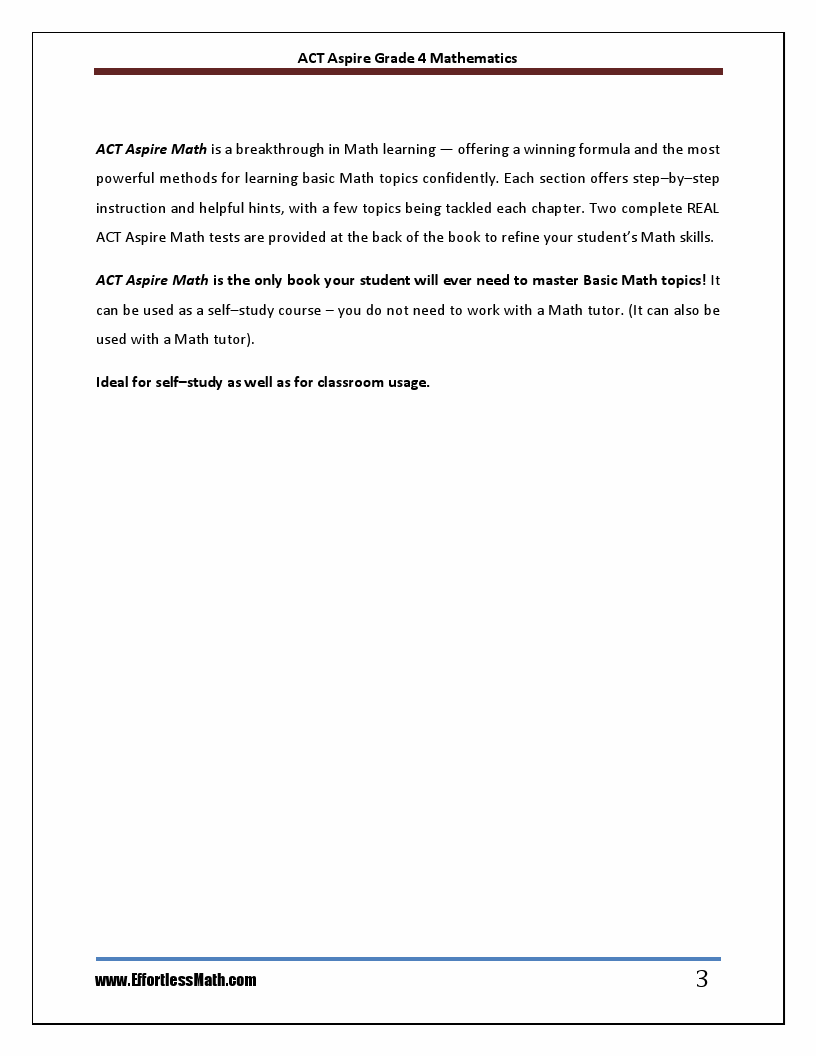 ACT Aspire Grade 4 Mathematics

ACT Aspire Math is a breakthrough in Math learning — offering a winning formula and the most powerful methods for learning basic Math topics confidently. Each section offers step–by–step instruction and helpful hints, with a few topics being tackled each chapter. Two complete REAL ACT Aspire Math tests are provided at the back of the book to refine your student's Math skills.

ACT Aspire Math is the only book your student will ever need to master Basic Math topics! It can be used as a self–study course – you do not need to work with a Math tutor. (It can also be used with a Math tutor).

Ideal for self–study as well as for classroom usage.

www.EffortlessMath.com

3